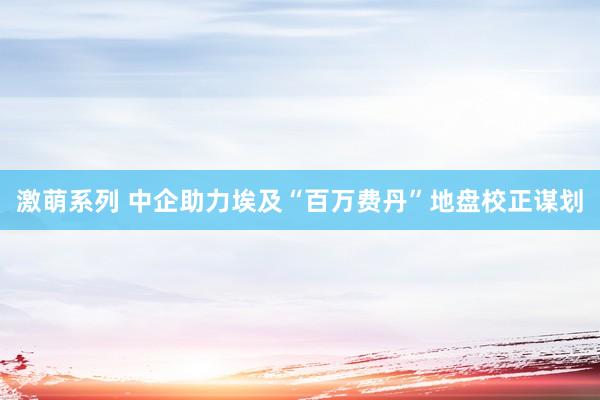 激萌系列 中企助力埃及“百万费丹”地盘校正谋划